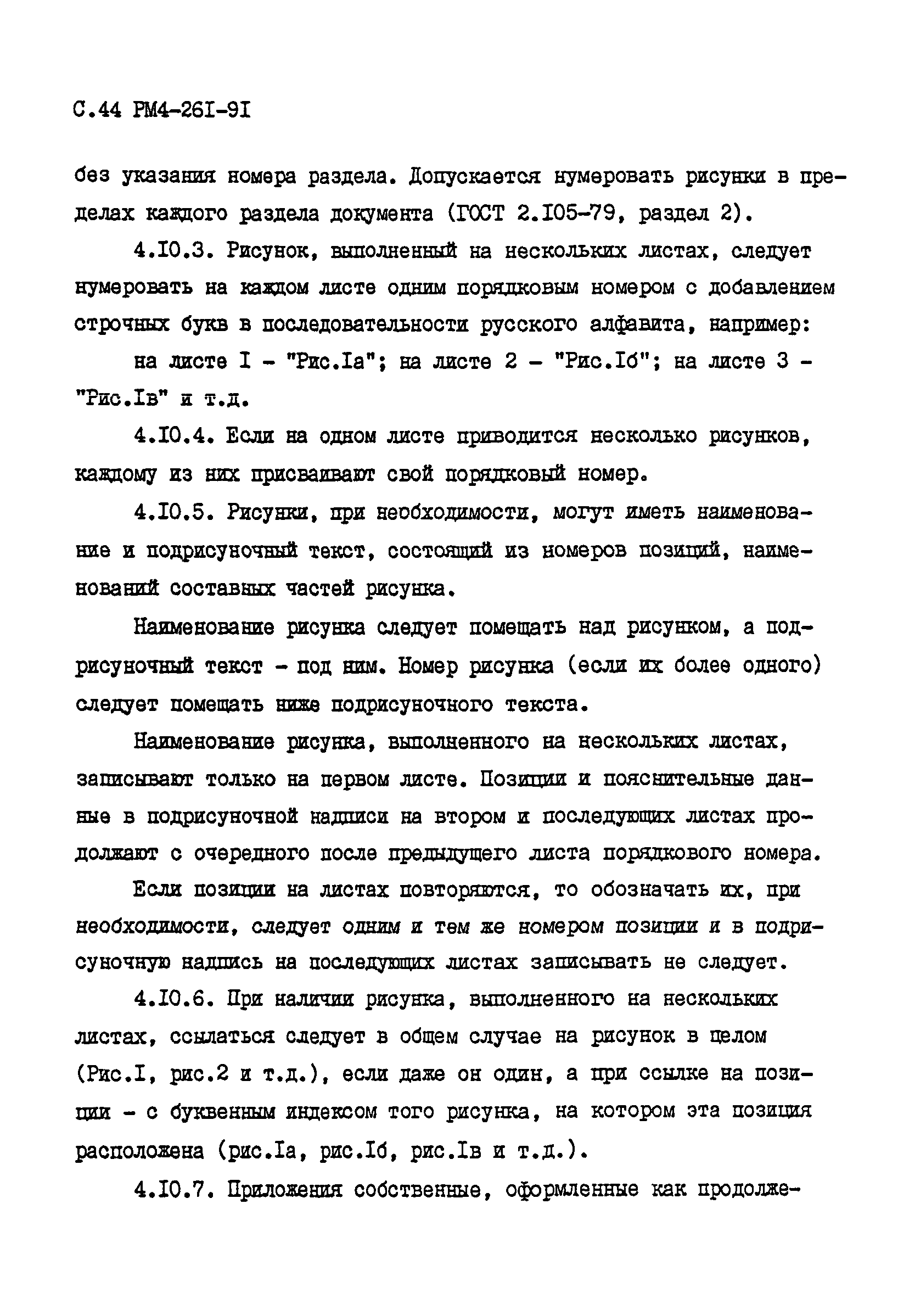 С.44 РМ4-26I-9I

без указания номера раздела. Допускается нумеровать рисунки в пределах каждого раздела документа (ГОСТ 2.I05-79, раздел 2).

4.I0.3. Рисунок, выполненный на нескольких листах, следует нумеровать на каждом листе одним порядковым номером с добавлением строчных букв в последовательности русского алфавита, например:

на листе I - "Рис.Iа"; на листе 2 - "Рис.Iб"; на листе 3 - "Рис.Iв" и т.д.

4.I0.4. Если на одном листе приводится несколько рисунков, каждому из них присваивают свой порядковый номер.

4.I0.5. Рисунки, при необходимости, могут иметь наименование и подрисуночный текст, состоящий из номеров позиций, наименований составных частей рисунка.

Наименование рисунка следует помещать над рисунком, а подрисуночный текст - под ним. Номер рисунка (если их более одного) следует помещать ниже подрисуночного текста.

Наименование рисунка, выполненного на нескольких листах, записывают только на первом листе. Позиции и пояснительные данные в подрисуночной надписи на втором и последующих листах продолжают с очередного после предыдущего листа порядкового номера.

Если позиции на листах повторяются, то обозначать их, при необходимости, следует одним и тем же номером позиции и в подрисуночную надпись на последующих листах записывать не следует.

4.I0.6. При наличии рисунка, выполненного на нескольких листах, ссылаться следует в общем случае на рисунок в целом (Рис.I, рис.2 и т.д.), если даже он один, а при ссылке на позиции - с буквенным индексом того рисунка, на котором эта позиция расположена (рис.Iа, рис.Iб, рис.Iв и т.д.).

4.I0.7. Приложения собственные, оформленные как продолже-